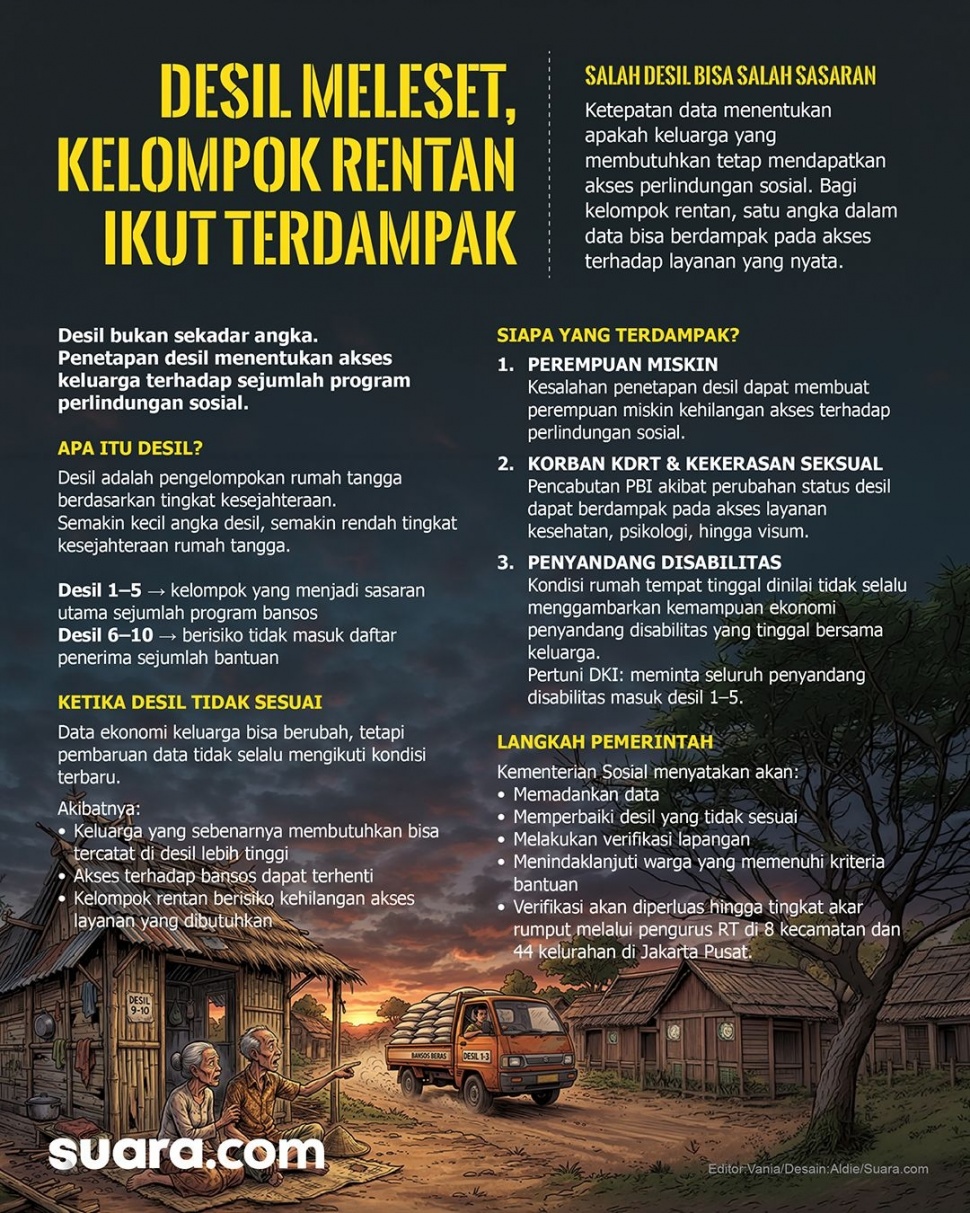 DESIL MELESET, KELOMPOK RENTAN IKUT TERDAMPAK

SALAH DESIL BISA SALAH SASARAN
Ketepatan data menentukan apakah keluarga yang membutuhkan tetap mendapatkan akses perlindungan sosial. Bagi kelompok rentan, satu angka dalam data bisa berdampak pada akses terhadap layanan yang nyata.

Desil bukan sekadar angka. Penetapan desil menentukan akses keluarga terhadap sejumlah program perlindungan sosial.

APA ITU DESIL?
Desil adalah pengelompokan rumah tangga berdasarkan tingkat kesejahteraan.
Semakin kecil angka desil, semakin rendah tingkat kesejahteraan rumah tangga.

Desil 1–5 → kelompok yang menjadi sasaran utama sejumlah program bansos
Desil 6–10 → berisiko tidak masuk daftar penerima sejumlah bantuan

KETIKA DESIL TIDAK SESUAI
Data ekonomi keluarga bisa berubah, tetapi pembaruan data tidak selalu mengikuti kondisi terbaru.

Akibatnya:
• Keluarga yang sebenarnya membutuhkan bisa tercatat di desil lebih tinggi
• Akses terhadap bansos dapat terhenti
• Kelompok rentan berisiko kehilangan akses layanan yang dibutuhkan

SIAPA YANG TERDAMPAK?
1. PEREMPUAN MISKIN
Kesalahan penetapan desil dapat membuat perempuan miskin kehilangan akses terhadap perlindungan sosial.
2. KORBAN KDRT & KEKERASAN SEKSUAL
Pencabutan PBI akibat perubahan status desil dapat berdampak pada akses layanan kesehatan, psikologi, hingga visum.
3. PENYANDANG DISABILITAS
Kondisi rumah tempat tinggal dinilai tidak selalu menggambarkan kemampuan ekonomi penyandang disabilitas yang tinggal bersama keluarga.
Pertuni DKI: meminta seluruh penyandang disabilitas masuk desil 1–5.

LANGKAH PEMERINTAH
Kementerian Sosial menyatakan akan:
• Memadankan data
• Memperbaiki desil yang tidak sesuai
• Melakukan verifikasi lapangan
• Menindaklanjuti warga yang memenuhi kriteria bantuan
• Verifikasi akan diperluas hingga tingkat akar rumput melalui pengurus RT di 8 kecamatan dan 44 kelurahan di Jakarta Pusat.

DESIL 9-10
BANSOS BERAS
DESIL 1-3

suara.com
Editor:Vania/Desain:Aldie/Suara.com